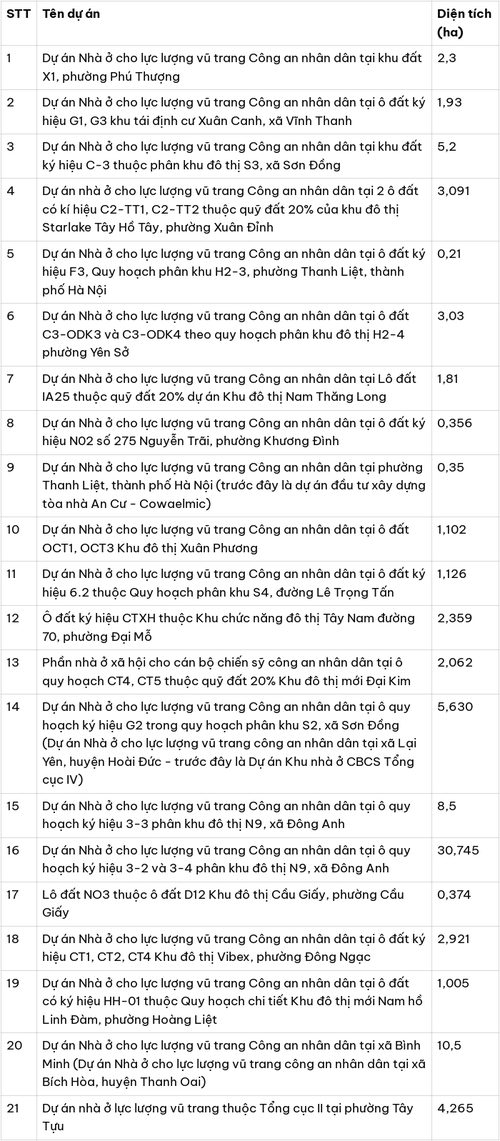 | STT | Tên dự án | Diện tích (ha) |
|---|---|---|
| 1 | Dự án Nhà ở cho lực lượng vũ trang Công an nhân dân tại khu đất X1, phường Phú Thượng | 2,3 |
| 2 | Dự án Nhà ở cho lực lượng vũ trang Công an nhân dân tại ô đất ký hiệu G1, G3 khu tái định cư Xuân Canh, xã Vĩnh Thanh | 1,93 |
| 3 | Dự án Nhà ở cho lực lượng vũ trang Công an nhân dân tại khu đất ký hiệu C-3 thuộc phân khu đô thị S3, xã Sơn Đồng | 5,2 |
| 4 | Dự án nhà ở cho lực lượng vũ trang Công an nhân dân tại 2 ô đất có kí hiệu C2-TT1, C2-TT2 thuộc quỹ đất 20% của khu đô thị Starlake Tây Hồ Tây, phường Xuân Đỉnh | 3,091 |
| 5 | Dự án Nhà ở cho lực lượng vũ trang Công an nhân dân tại ô đất ký hiệu F3, Quy hoạch phân khu H2-3, phường Thanh Liệt, thành phố Hà Nội | 0,21 |
| 6 | Dự án Nhà ở cho lực lượng vũ trang Công an nhân dân tại ô đất C3-ODK3 và C3-ODK4 theo quy hoạch phân khu đô thị H2-4 phường Yên Sở | 3,03 |
| 7 | Dự án Nhà ở cho lực lượng vũ trang Công an nhân dân tại Lô đất IA25 thuộc quỹ đất 20% dự án Khu đô thị Nam Thăng Long | 1,81 |
| 8 | Dự án Nhà ở cho lực lượng vũ trang Công an nhân dân tại ô đất ký hiệu N02 số 275 Nguyễn Trãi, phường Khương Đình | 0,356 |
| 9 | Dự án Nhà ở cho lực lượng vũ trang Công an nhân dân tại phường Thanh Liệt, thành phố Hà Nội (trước đây là dự án đầu tư xây dựng tòa nhà An Cư - Cowaelmic) | 0,35 |
| 10 | Dự án Nhà ở cho lực lượng vũ trang Công an nhân dân tại ô đất OCT1, OCT3 Khu đô thị Xuân Phương | 1,102 |
| 11 | Dự án Nhà ở cho lực lượng vũ trang Công an nhân dân tại ô đất ký hiệu 6.2 thuộc Quy hoạch phân khu S4, đường Lê Trọng Tấn | 1,126 |
| 12 | Ô đất ký hiệu CTXH thuộc Khu chức năng đô thị Tây Nam đường 70, phường Đại Mỗ | 2,359 |
| 13 | Phần nhà ở xã hội cho cán bộ chiến sỹ công an nhân dân tại ô quy hoạch CT4, CT5 thuộc quỹ đất 20% Khu đô thị mới Đại Kim | 2,062 |
| 14 | Dự án Nhà ở cho lực lượng vũ trang Công an nhân dân tại ô quy hoạch ký hiệu G2 trong quy hoạch phân khu S2, xã Sơn Đồng (Dự án Nhà ở cho lực lượng vũ trang công an nhân dân tại xã Lại Yên, huyện Hoài Đức - trước đây là Dự án Khu nhà ở CBCS Tổng cục IV) | 5,630 |
| 15 | Dự án Nhà ở cho lực lượng vũ trang Công an nhân dân tại ô quy hoạch ký hiệu 3-3 phân khu đô thị N9, xã Đông Anh | 8,5 |
| 16 | Dự án Nhà ở cho lực lượng vũ trang Công an nhân dân tại ô quy hoạch ký hiệu 3-2 và 3-4 phân khu đô thị N9, xã Đông Anh | 30,745 |
| 17 | Lô đất NO3 thuộc ô đất D12 Khu đô thị Cầu Giấy, phường Cầu Giấy | 0,374 |
| 18 | Dự án Nhà ở cho lực lượng vũ trang Công an nhân dân tại ô đất ký hiệu CT1, CT2, CT4 Khu đô thị Vibex, phường Đông Ngạc | 2,921 |
| 19 | Dự án Nhà ở cho lực lượng vũ trang Công an nhân dân tại ô đất có ký hiệu HH-01 thuộc Quy hoạch chi tiết Khu đô thị mới Nam hồ Linh Đàm, phường Hoàng Liệt | 1,005 |
| 20 | Dự án Nhà ở cho lực lượng vũ trang Công an nhân dân tại xã Bình Minh (Dự án Nhà ở cho lực lượng vũ trang công an nhân dân tại xã Bích Hòa, huyện Thanh Oai) | 10,5 |
| 21 | Dự án nhà ở lực lượng vũ trang thuộc Tổng cục II tại phường Tây Tựu | 4,265 |